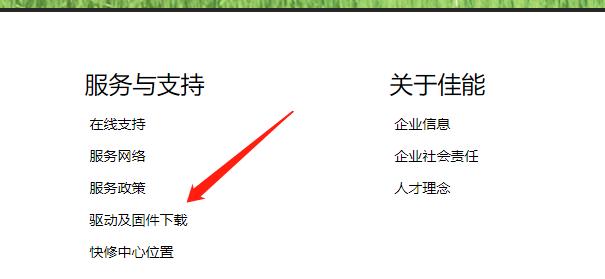 服务与支持

在线支持

服务网络

服务政策

驱动及固件下载

快修中心位置

关于佳能

企业信息

企业社会责任

人才理念